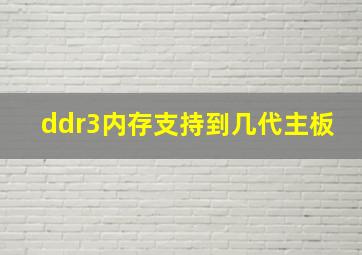 ddr3内存支持到几代主板